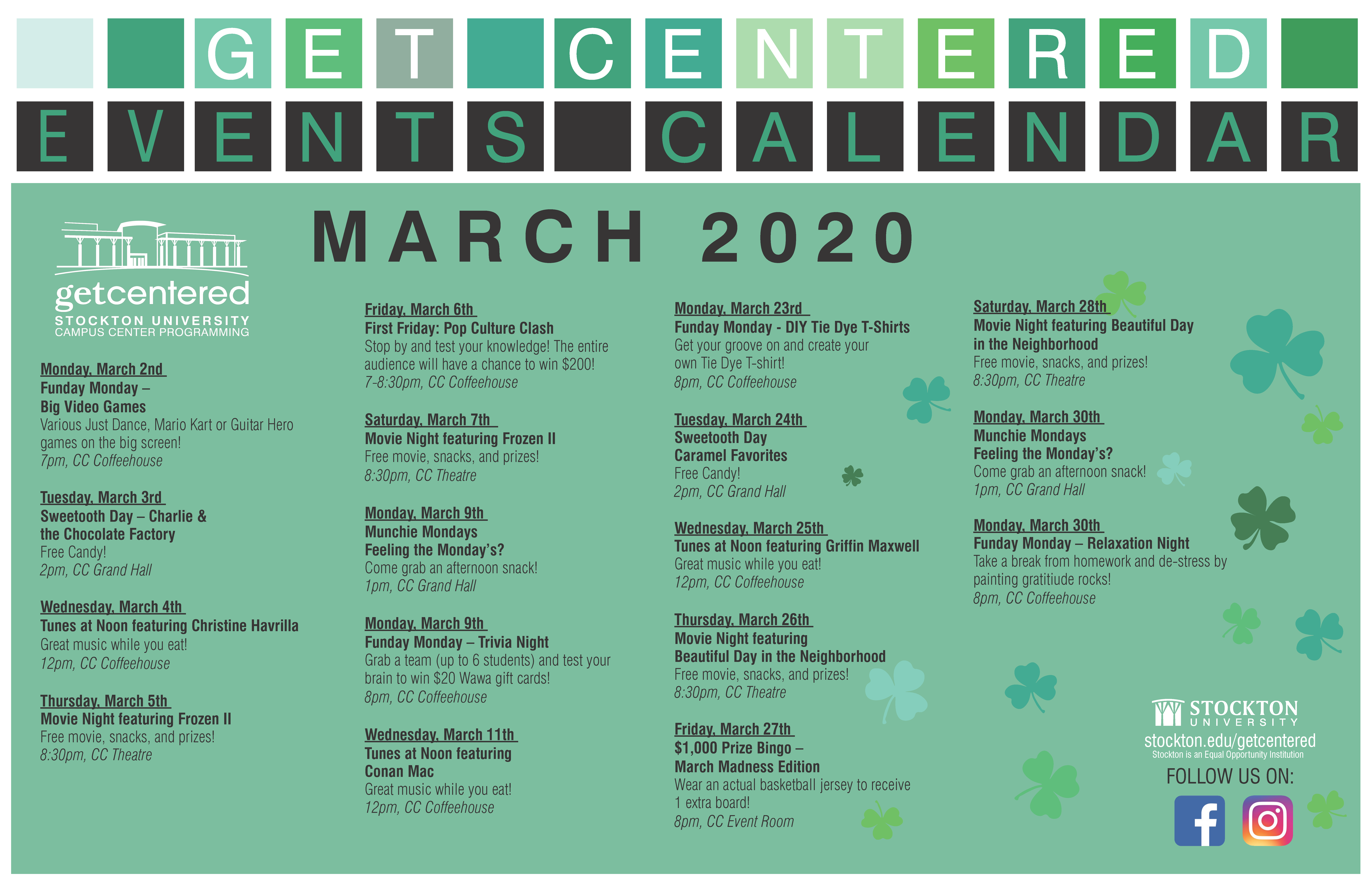 GET CENTERED
EVENTS CALENDAR

MARCH 2020

getcentered
STOCKTON UNIVERSITY
CAMPUS CENTER PROGRAMMING

Monday, March 2nd
Funday Monday – Big Video Games
Various Just Dance, Mario Kart or Guitar Hero games on the big screen!
7pm, CC Coffeehouse

Tuesday, March 3rd
Sweetooth Day – Charlie & the Chocolate Factory
Free Candy!
2pm, CC Grand Hall

Wednesday, March 4th
Tunes at Noon featuring Christine Havrilla
Great music while you eat!
12pm, CC Coffeehouse

Thursday, March 5th
Movie Night featuring Frozen II
Free movie, snacks, and prizes!
8:30pm, CC Theatre

Friday, March 6th
First Friday: Pop Culture Clash
Stop by and test your knowledge! The entire audience will have a chance to win $200!
7-8:30pm, CC Coffeehouse

Saturday, March 7th
Movie Night featuring Frozen II
Free movie, snacks, and prizes!
8:30pm, CC Theatre

Monday, March 9th
Munchie Mondays
Feeling the Monday's?
Come grab an afternoon snack!
1pm, CC Grand Hall

Monday, March 9th
Funday Monday – Trivia Night
Grab a team (up to 6 students) and test your brain to win $20 Wawa gift cards!
8pm, CC Coffeehouse

Wednesday, March 11th
Tunes at Noon featuring Conan Mac
Great music while you eat!
12pm, CC Coffeehouse

Monday, March 23rd
Funday Monday - DIY Tie Dye T-Shirts
Get your groove on and create your own Tie Dye T-shirt!
8pm, CC Coffeehouse

Tuesday, March 24th
Sweetooth Day
Caramel Favorites
Free Candy!
2pm, CC Grand Hall

Wednesday, March 25th
Tunes at Noon featuring Griffin Maxwell
Great music while you eat!
12pm, CC Coffeehouse

Thursday, March 26th
Movie Night featuring Beautiful Day in the Neighborhood
Free movie, snacks, and prizes!
8:30pm, CC Theatre

Friday, March 27th
$1,000 Prize Bingo – March Madness Edition
Wear an actual basketball jersey to receive 1 extra board!
8pm, CC Event Room

Saturday, March 28th
Movie Night featuring Beautiful Day in the Neighborhood
Free movie, snacks, and prizes!
8:30pm, CC Theatre

Monday, March 30th
Munchie Mondays
Feeling the Monday's?
Come grab an afternoon snack!
1pm, CC Grand Hall

Monday, March 30th
Funday Monday – Relaxation Night
Take a break from homework and de-stress by painting gratitiude rocks!
8pm, CC Coffeehouse

STOCKTON UNIVERSITY
stockton.edu/getcentered
Stockton is an Equal Opportunity Institution
FOLLOW US ON: